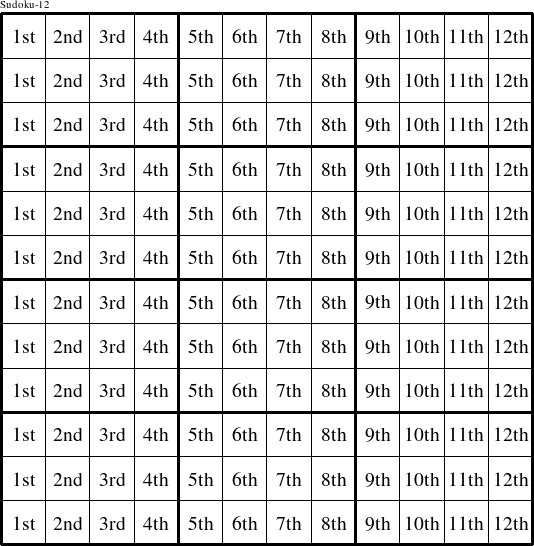 Sudoku-12

| 1st | 2nd | 3rd | 4th | 5th | 6th | 7th | 8th | 9th | 10th | 11th | 12th |
|---|---|---|---|---|---|---|---|---|---|---|---|
| 1st | 2nd | 3rd | 4th | 5th | 6th | 7th | 8th | 9th | 10th | 11th | 12th |
| 1st | 2nd | 3rd | 4th | 5th | 6th | 7th | 8th | 9th | 10th | 11th | 12th |
| 1st | 2nd | 3rd | 4th | 5th | 6th | 7th | 8th | 9th | 10th | 11th | 12th |
| 1st | 2nd | 3rd | 4th | 5th | 6th | 7th | 8th | 9th | 10th | 11th | 12th |
| 1st | 2nd | 3rd | 4th | 5th | 6th | 7th | 8th | 9th | 10th | 11th | 12th |
| 1st | 2nd | 3rd | 4th | 5th | 6th | 7th | 8th | 9th | 10th | 11th | 12th |
| 1st | 2nd | 3rd | 4th | 5th | 6th | 7th | 8th | 9th | 10th | 11th | 12th |
| 1st | 2nd | 3rd | 4th | 5th | 6th | 7th | 8th | 9th | 10th | 11th | 12th |
| 1st | 2nd | 3rd | 4th | 5th | 6th | 7th | 8th | 9th | 10th | 11th | 12th |
| 1st | 2nd | 3rd | 4th | 5th | 6th | 7th | 8th | 9th | 10th | 11th | 12th |
| 1st | 2nd | 3rd | 4th | 5th | 6th | 7th | 8th | 9th | 10th | 11th | 12th |